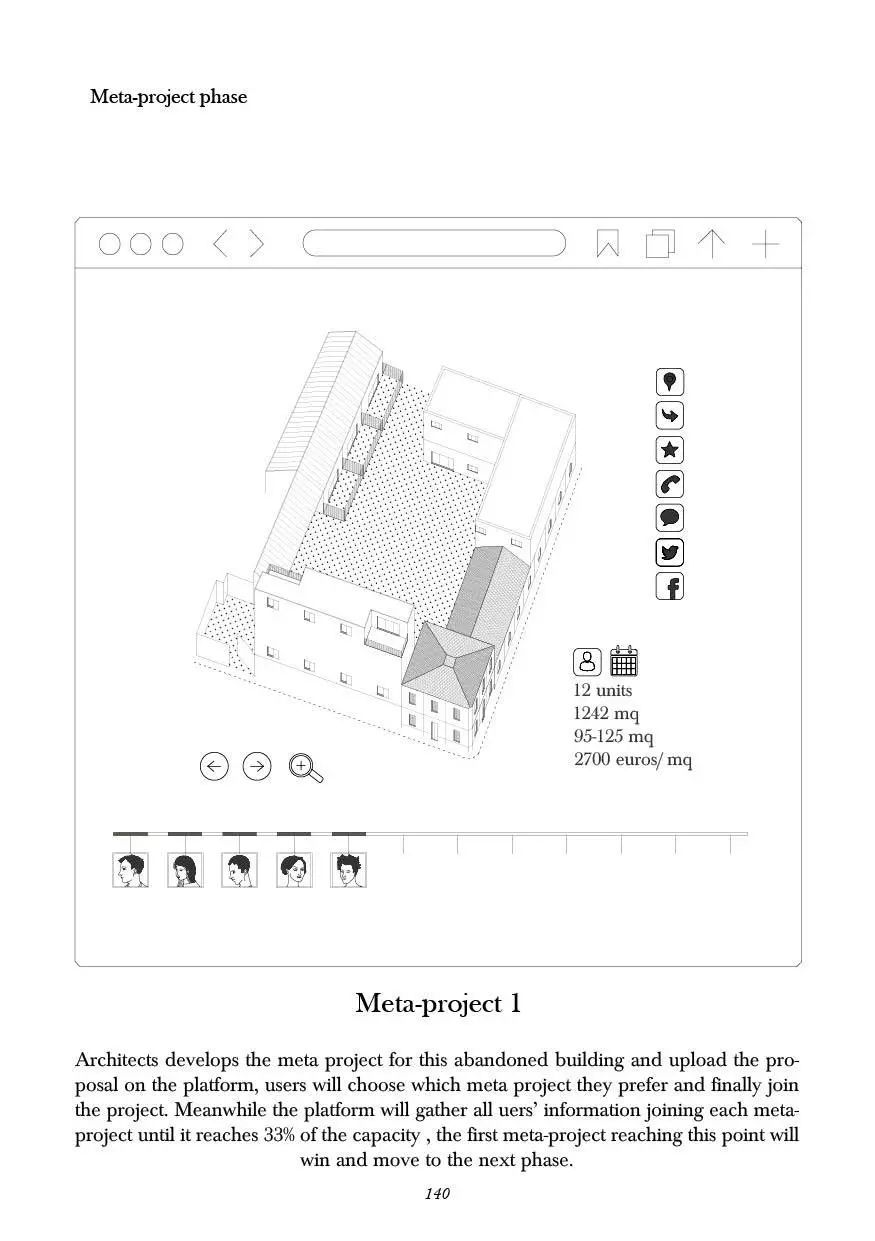 Meta-project phase

12 units
1242 mq
95-125 mq
2700 euros/ mq

Meta-project 1

Architects develops the meta project for this abandoned building and upload the proposal on the platform, users will choose which meta project they prefer and finally join the project. Meanwhile the platform will gather all uers' information joining each meta-project until it reaches 33% of the capacity , the first meta-project reaching this point will win and move to the next phase.

140